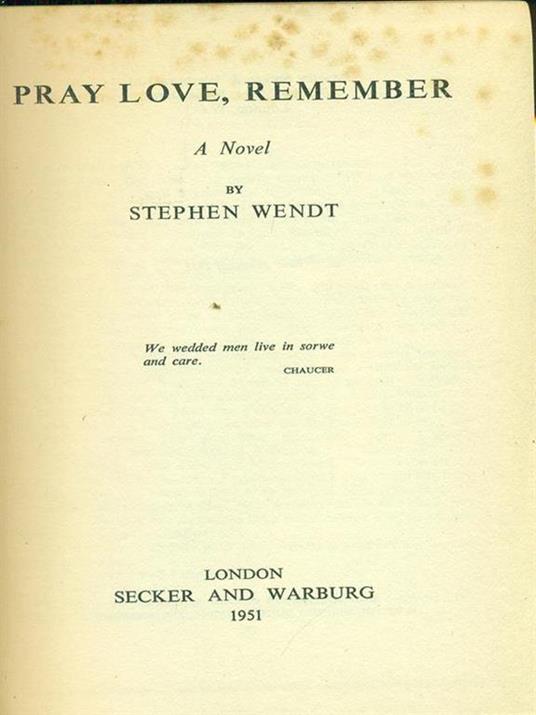 PRAY LOVE, REMEMBER

A Novel

BY

STEPHEN WENDT

We wedded men live in sorwe and care.

CHAUCER

LONDON

SECKER AND WARBURG

1951